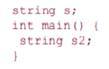 string s;
int main() {
 string s2;
}